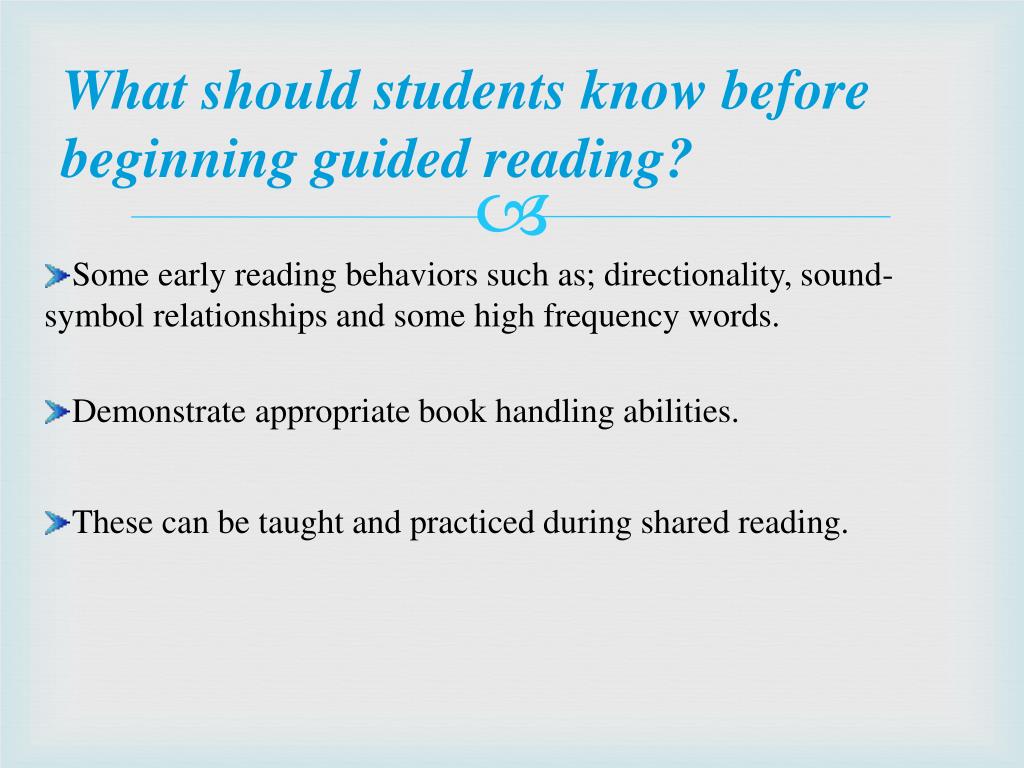 What should students know before beginning guided reading?

Some early reading behaviors such as; directionality, sound-symbol relationships and some high frequency words.

Demonstrate appropriate book handling abilities.

These can be taught and practiced during shared reading.